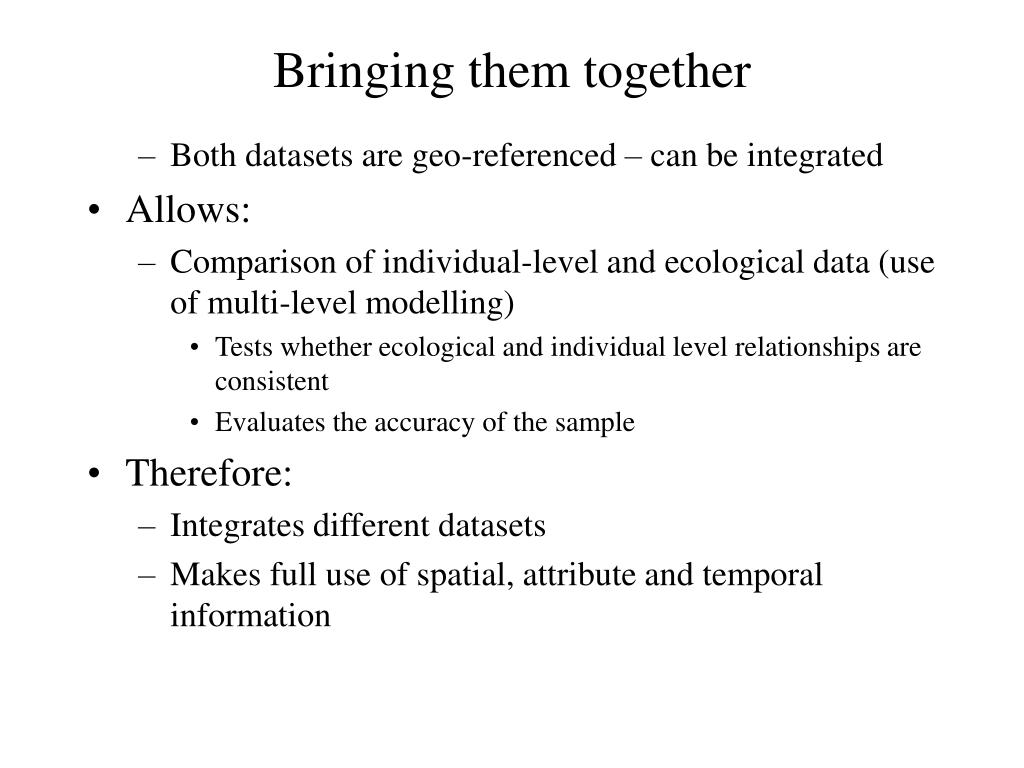 Bringing them together

– Both datasets are geo-referenced – can be integrated

• Allows:

– Comparison of individual-level and ecological data (use of multi-level modelling)

• Tests whether ecological and individual level relationships are consistent

• Evaluates the accuracy of the sample

• Therefore:

– Integrates different datasets

– Makes full use of spatial, attribute and temporal information